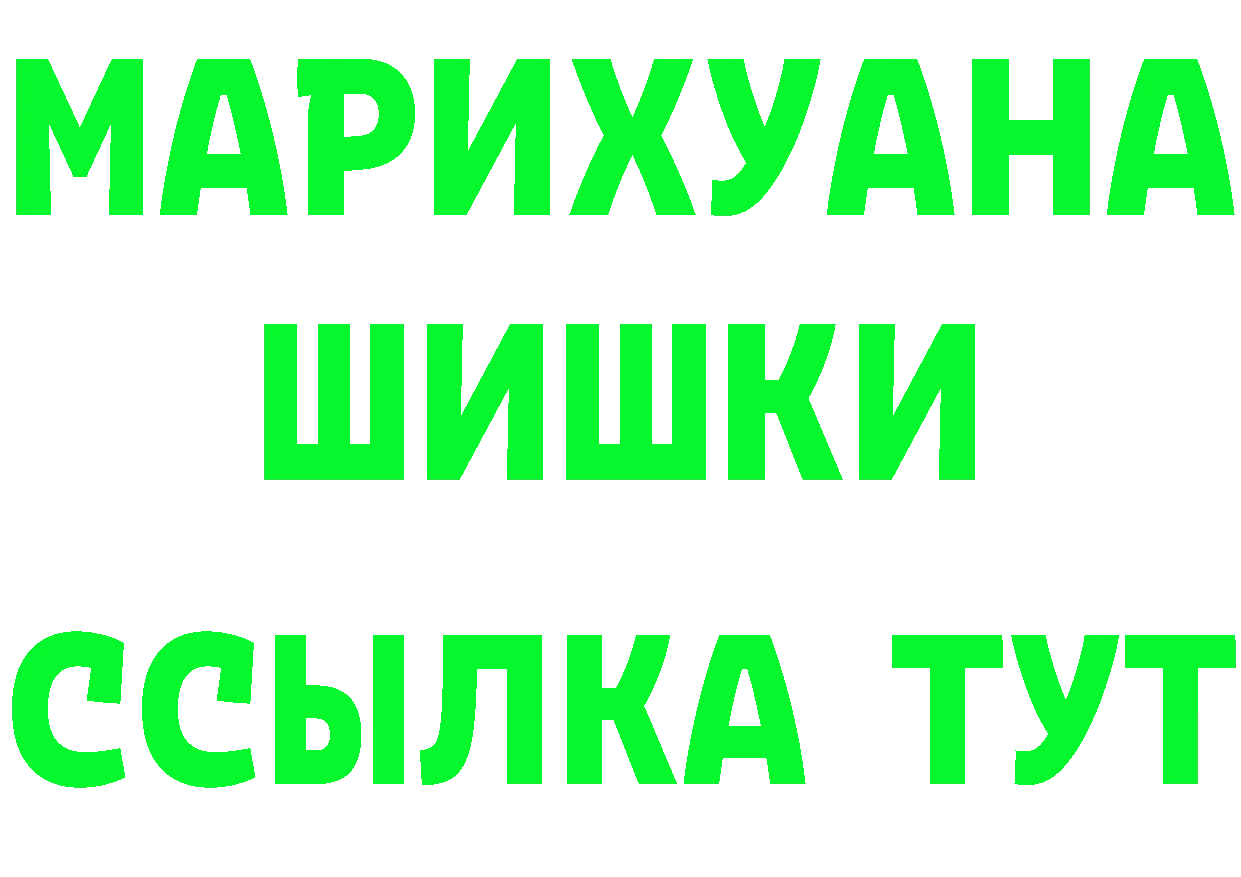 МАРИХУАНА
ШИШКИ
ССЫЛКА ТУТ